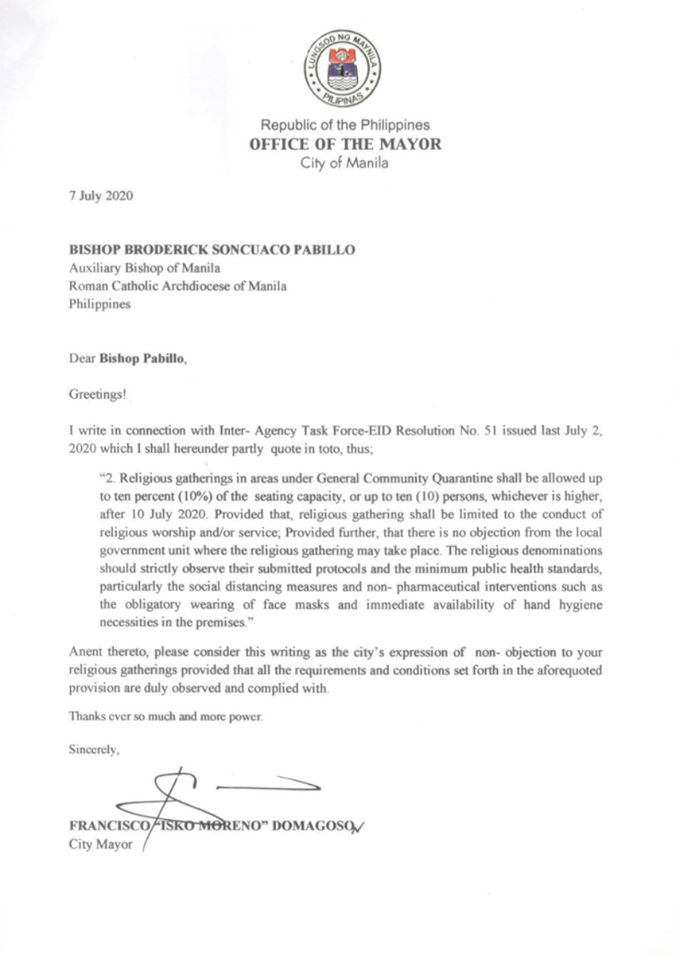 LUNGSOD NG MAYNILA
PILIPINAS

Republic of the Philippines
OFFICE OF THE MAYOR
City of Manila

7 July 2020

BISHOP BRODERICK SONCUACO PABILLO
Auxiliary Bishop of Manila
Roman Catholic Archdiocese of Manila
Philippines

Dear Bishop Pabillo,

Greetings!

I write in connection with Inter- Agency Task Force-EID Resolution No. 51 issued last July 2, 2020 which I shall hereunder partly quote in toto, thus;

"2. Religious gatherings in areas under General Community Quarantine shall be allowed up to ten percent (10%) of the seating capacity, or up to ten (10) persons, whichever is higher, after 10 July 2020. Provided that, religious gathering shall be limited to the conduct of religious worship and/or service; Provided further, that there is no objection from the local government unit where the religious gathering may take place. The religious denominations should strictly observe their submitted protocols and the minimum public health standards, particularly the social distancing measures and non- pharmaceutical interventions such as the obligatory wearing of face masks and immediate availability of hand hygiene necessities in the premises."

Anent thereto, please consider this writing as the city's expression of non- objection to your religious gatherings provided that all the requirements and conditions set forth in the aforequoted provision are duly observed and complied with.

Thanks ever so much and more power.

Sincerely,

FRANCISCO "ISKO MORENO" DOMAGOSO
City Mayor